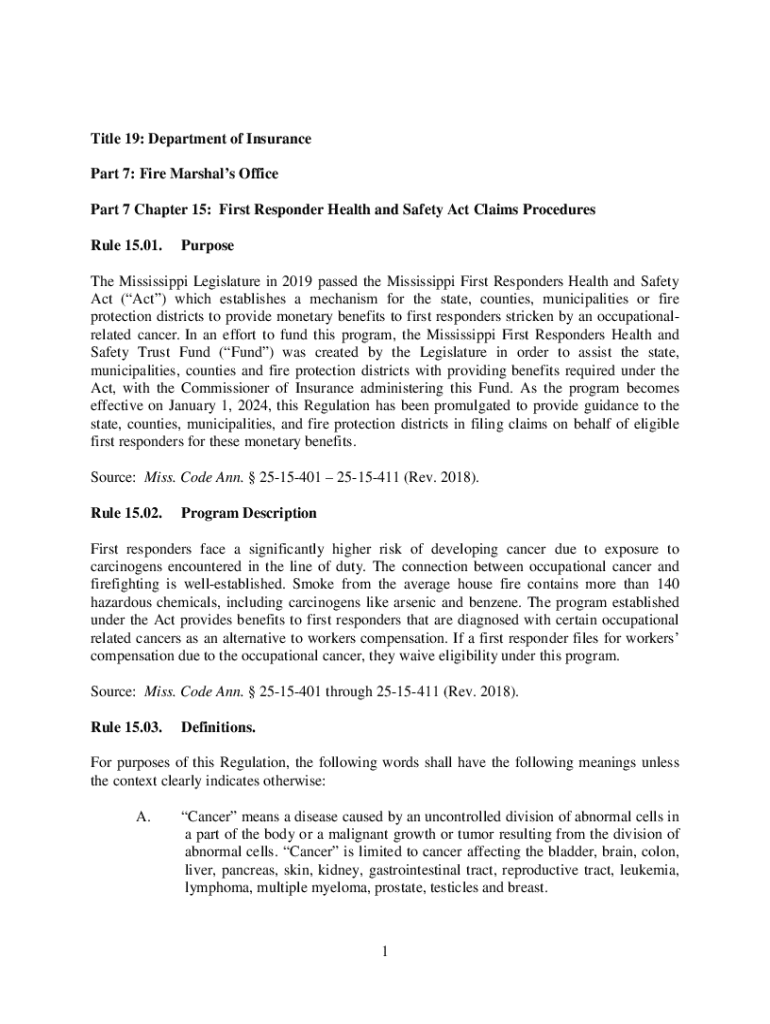 Title 19: Department of Insurance

Part 7: Fire Marshal's Office

Part 7 Chapter 15: First Responder Health and Safety Act Claims Procedures

Rule 15.01. Purpose

The Mississippi Legislature in 2019 passed the Mississippi First Responders Health and Safety Act ("Act") which establishes a mechanism for the state, counties, municipalities or fire protection districts to provide monetary benefits to first responders stricken by an occupational-related cancer. In an effort to fund this program, the Mississippi First Responders Health and Safety Trust Fund ("Fund") was created by the Legislature in order to assist the state, municipalities, counties and fire protection districts with providing benefits required under the Act, with the Commissioner of Insurance administering this Fund. As the program becomes effective on January 1, 2024, this Regulation has been promulgated to provide guidance to the state, counties, municipalities, and fire protection districts in filing claims on behalf of eligible first responders for these monetary benefits.

Source: Miss. Code Ann. § 25-15-401 – 25-15-411 (Rev. 2018).

Rule 15.02. Program Description

First responders face a significantly higher risk of developing cancer due to exposure to carcinogens encountered in the line of duty. The connection between occupational cancer and firefighting is well-established. Smoke from the average house fire contains more than 140 hazardous chemicals, including carcinogens like arsenic and benzene. The program established under the Act provides benefits to first responders that are diagnosed with certain occupational related cancers as an alternative to workers compensation. If a first responder files for workers' compensation due to the occupational cancer, they waive eligibility under this program.

Source: Miss. Code Ann. § 25-15-401 through 25-15-411 (Rev. 2018).

Rule 15.03. Definitions.

For purposes of this Regulation, the following words shall have the following meanings unless the context clearly indicates otherwise:

A. "Cancer" means a disease caused by an uncontrolled division of abnormal cells in a part of the body or a malignant growth or tumor resulting from the division of abnormal cells. "Cancer" is limited to cancer affecting the bladder, brain, colon, liver, pancreas, skin, kidney, gastrointestinal tract, reproductive tract, leukemia, lymphoma, multiple myeloma, prostate, testicles and breast.

1